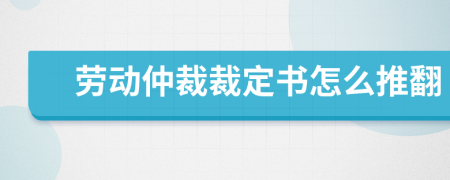 劳动仲裁裁定书怎么推翻